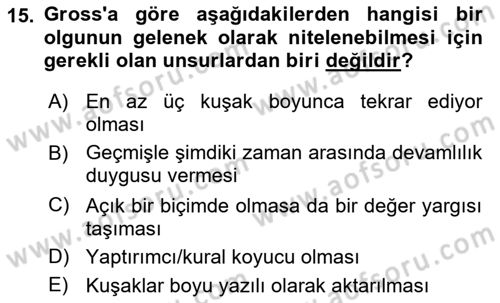 15. Gross'a göre aşağıdakilerden hangisi bir olgunun gelenek olarak nitelenebilmesi için gerekli olan unsurlardan biri değildir?

A) En az üç kuşak boyunca tekrar ediyor olması
B) Geçmişle şimdiki zaman arasında devamlılık duygusu vermesi
C) Açık bir biçimde olmasa da bir değer yargısı taşıması
D) Yaptırımcı/kural koyucu olması
E) Kuşaklar boyu yazılı olarak aktarılması

www.aofsoru.com